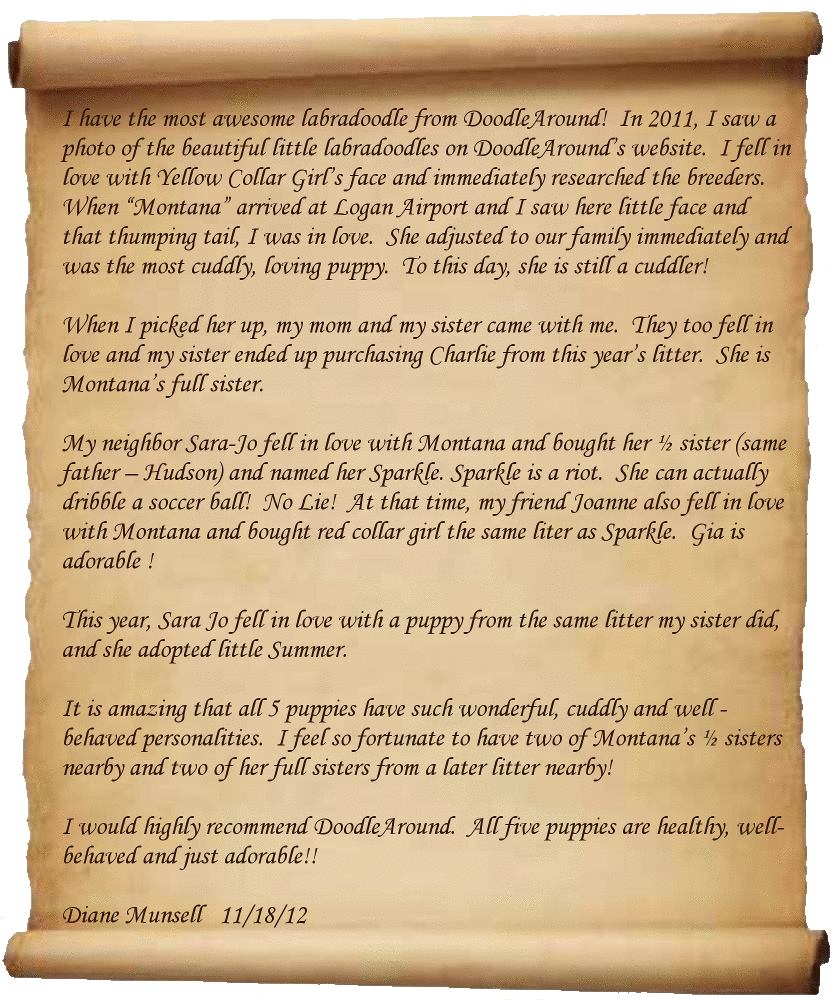 I have the most awesome labradoodle from DoodleAround! In 2011, I saw a photo of the beautiful little labradoodles on DoodleAround's website. I fell in love with Yellow Collar Girl's face and immediately researched the breeders. When "Montana" arrived at Logan Airport and I saw here little face and that thumping tail, I was in love. She adjusted to our family immediately and was the most cuddly, loving puppy. To this day, she is still a cuddler!

When I picked her up, my mom and my sister came with me. They too fell in love and my sister ended up purchasing Charlie from this year's litter. She is Montana's full sister.

My neighbor Sara-Jo fell in love with Montana and bought her ½ sister (same father – Hudson) and named her Sparkle. Sparkle is a riot. She can actually dribble a soccer ball! No Lie! At that time, my friend Joanne also fell in love with Montana and bought red collar girl the same liter as Sparkle. Gia is adorable !

This year, Sara Jo fell in love with a puppy from the same litter my sister did, and she adopted little Summer.

It is amazing that all 5 puppies have such wonderful, cuddly and well - behaved personalities. I feel so fortunate to have two of Montana's ½ sisters nearby and two of her full sisters from a later litter nearby!

I would highly recommend DoodleAround. All five puppies are healthy, well-behaved and just adorable!!

Diane Munsell 11/18/12